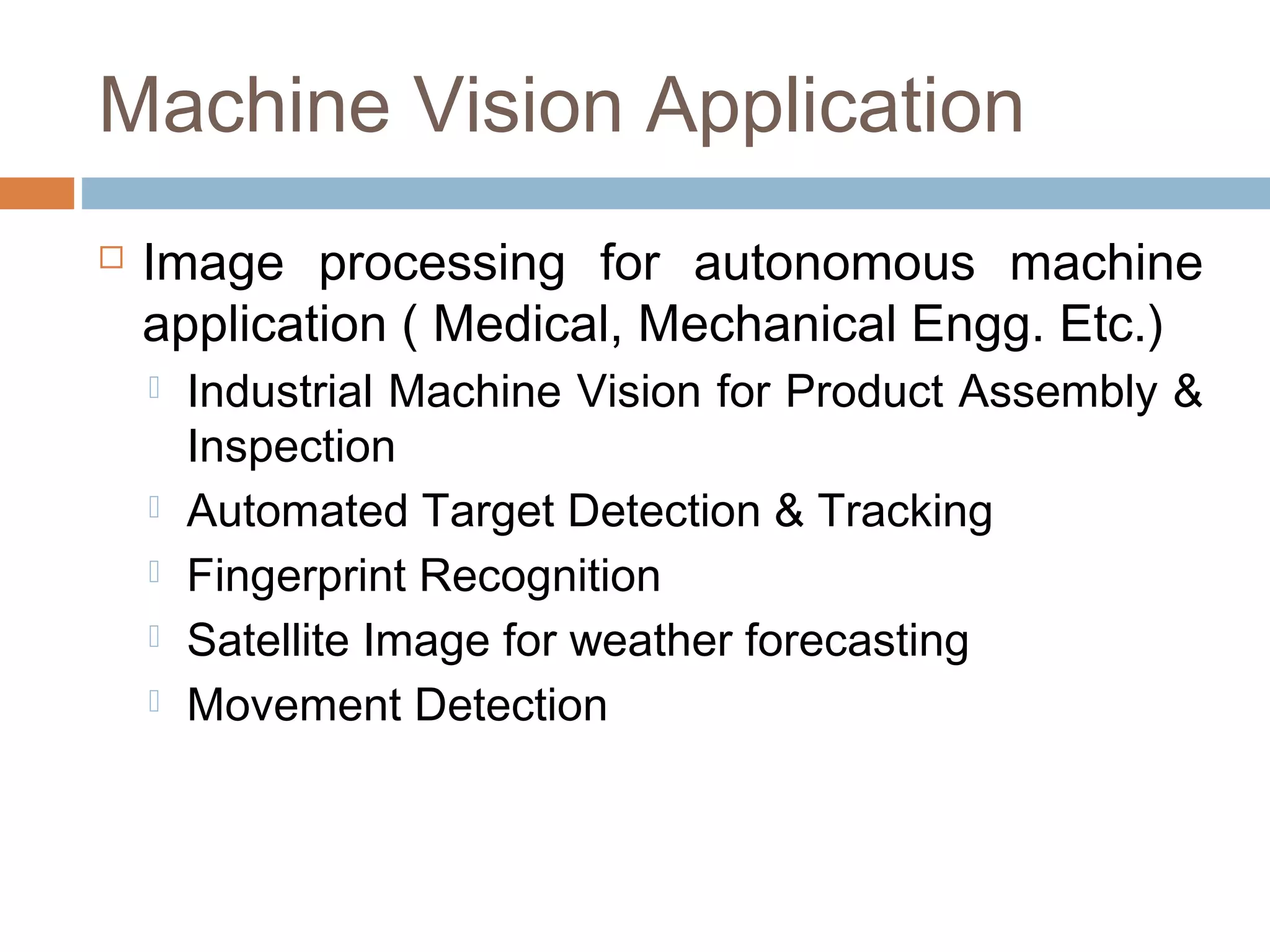 Machine Vision Application

Image processing for autonomous machine application ( Medical, Mechanical Engg. Etc.)

Industrial Machine Vision for Product Assembly & Inspection

Automated Target Detection & Tracking

Fingerprint Recognition

Satellite Image for weather forecasting

Movement Detection